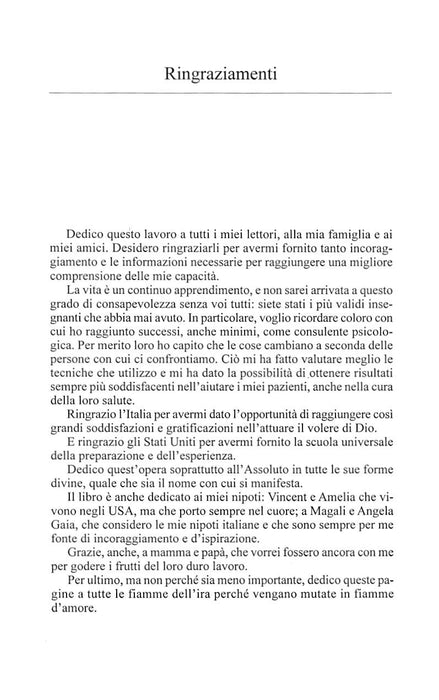 Ringraziamenti

Dedico questo lavoro a tutti i miei lettori, alla mia famiglia e ai miei amici. Desidero ringraziarli per avermi fornito tanto incoraggiamento e le informazioni necessarie per raggiungere una migliore comprensione delle mie capacità.

La vita è un continuo apprendimento, e non sarei arrivata a questo grado di consapevolezza senza voi tutti: siete stati i più validi insegnanti che abbia mai avuto. In particolare, voglio ricordare coloro con cui ho raggiunto successi, anche minimi, come consulente psicologica. Per merito loro ho capito che le cose cambiano a seconda delle persone con cui ci confrontiamo. Ciò mi ha fatto valutare meglio le tecniche che utilizzo e mi ha dato la possibilità di ottenere risultati sempre più soddisfacenti nell'aiutare i miei pazienti, anche nella cura della loro salute.

Ringrazio l'Italia per avermi dato l'opportunità di raggiungere così grandi soddisfazioni e gratificazioni nell'attuare il volere di Dio.

E ringrazio gli Stati Uniti per avermi fornito la scuola universale della preparazione e dell'esperienza.

Dedico quest'opera soprattutto all'Assoluto in tutte le sue forme divine, quale che sia il nome con cui si manifesta.

Il libro è anche dedicato ai miei nipoti: Vincent e Amelia che vivono negli USA, ma che porto sempre nel cuore; a Magali e Angela Gaia, che considero le mie nipoti italiane e che sono sempre per me fonte di incoraggiamento e d'ispirazione.

Grazie, anche, a mamma e papà, che vorrei fossero ancora con me per godere i frutti del loro duro lavoro.

Per ultimo, ma non perché sia meno importante, dedico queste pagine a tutte le fiamme dell'ira perché vengano mutate in fiamme d'amore.